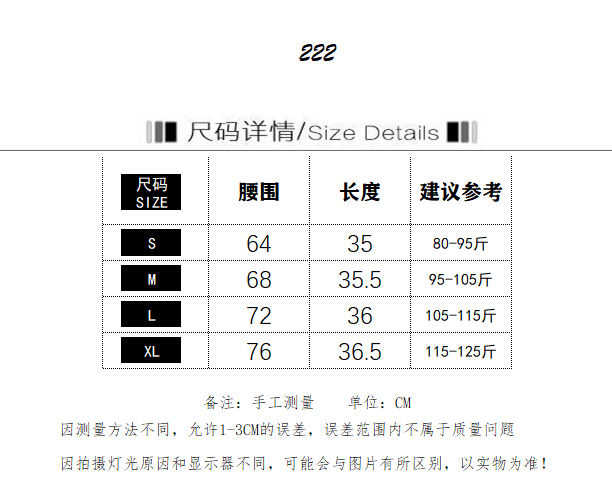 222

尺码详情/Size Details

| 尺码 SIZE | 腰围 | 长度 | 建议参考 |
|---|---|---|---|
| S | 64 | 35 | 80-95斤 |
| M | 68 | 35.5 | 95-105斤 |
| L | 72 | 36 | 105-115斤 |
| XL | 76 | 36.5 | 115-125斤 |

备注：手工测量 单位：CM

因测量方法不同，允许1-3CM的误差，误差范围内不属于质量问题

因拍摄灯光原因和显示器不同，可能会与图片有所区别，以实物为准！